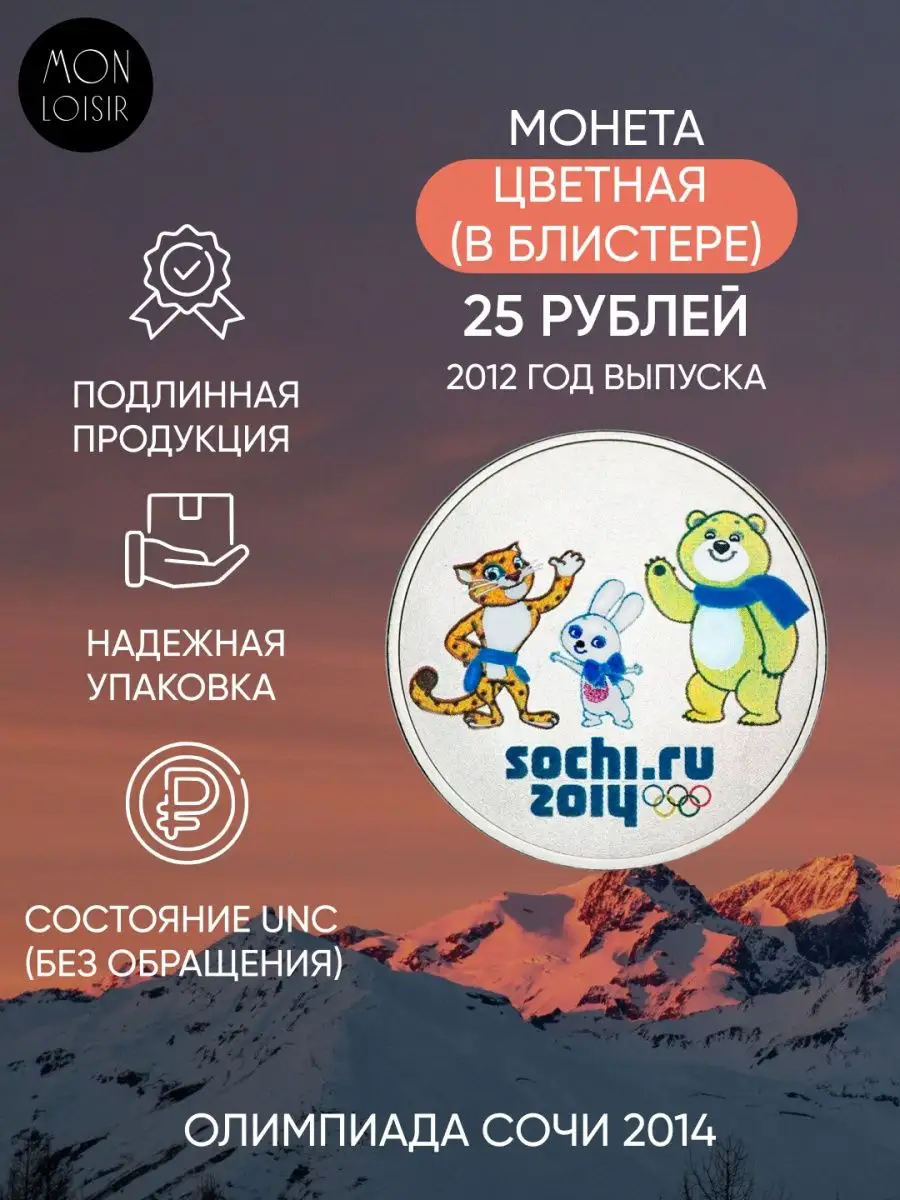 MON LOISIR

МОНЕТА
ЦВЕТНАЯ
(В БЛИСТЕРЕ)
25 РУБЛЕЙ
2012 ГОД ВЫПУСКА

ПОДЛИННАЯ ПРОДУКЦИЯ

НАДЕЖНАЯ УПАКОВКА

СОСТОЯНИЕ UNC (БЕЗ ОБРАЩЕНИЯ)

sochi.ru
2014

ОЛИМПИАДА СОЧИ 2014